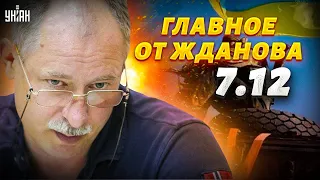 УНІАН

ГЛАВНОЕ ОТ ЖДАНОВА

7.12